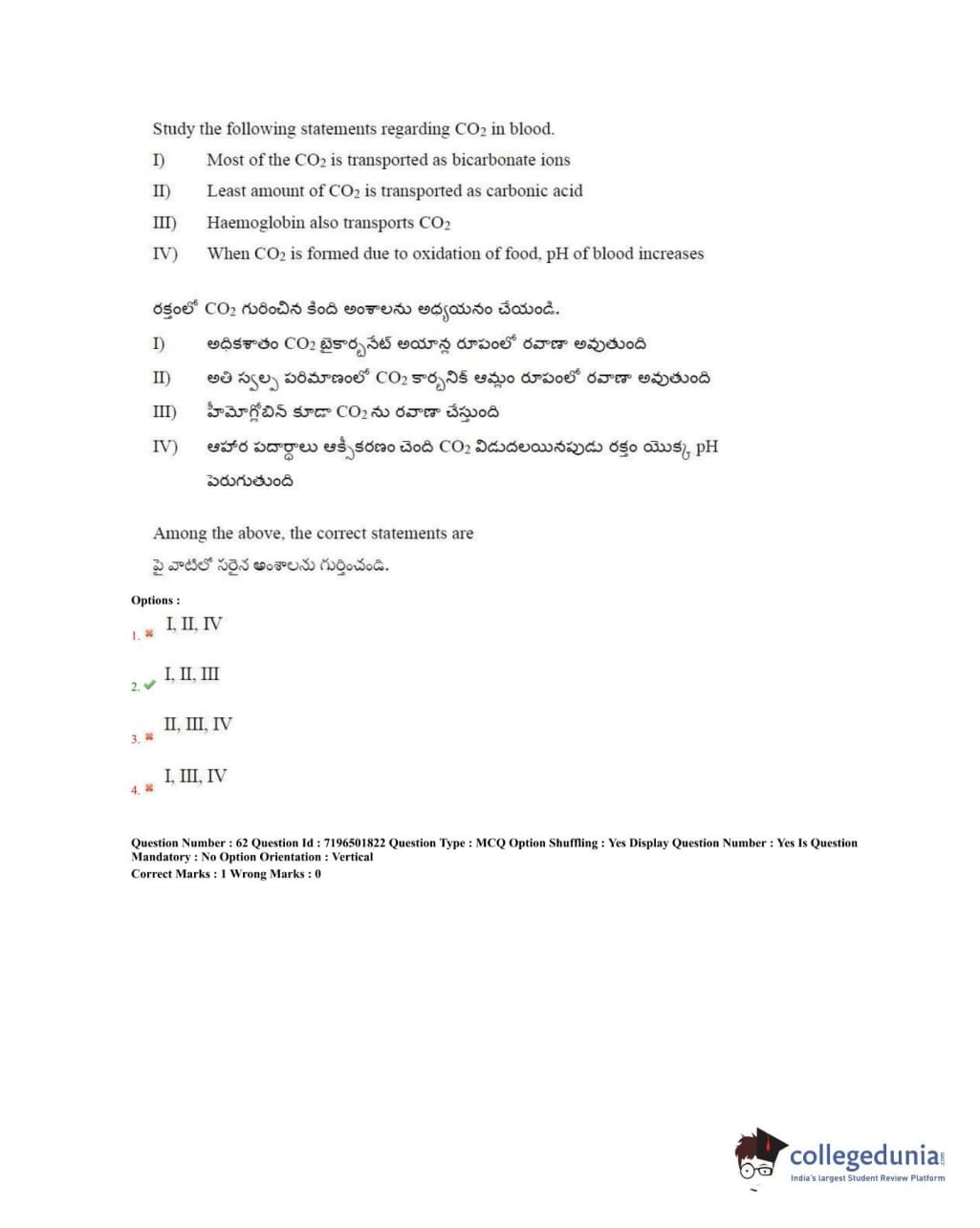 Study the following statements regarding $CO_2$ in blood.

I) Most of the $CO_2$ is transported as bicarbonate ions

II) Least amount of $CO_2$ is transported as carbonic acid

III) Haemoglobin also transports $CO_2$

IV) When $CO_2$ is formed due to oxidation of food, pH of blood increases

రక్తంలో $CO_2$ గురించిన కింది అంశాలను అధ్యయనం చేయండి.

I) అధికశాతం $CO_2$ బైకార్బనేట్ అయాన్ల రూపంలో రవాణా అవుతుంది

II) అతి స్వల్ప పరిమాణంలో $CO_2$ కార్బనిక్ ఆమ్లం రూపంలో రవాణా అవుతుంది

III) హిమోగ్లోబిన్ కూడా $CO_2$ ను రవాణా చేస్తుంది

IV) ఆహార పదార్థాలు ఆక్సీకరణం చెంది $CO_2$ విడుదలయినపుడు రక్తం యొక్క pH పెరుగుతుంది

Among the above, the correct statements are

పై వాటిలో సరైన అంశాలను గుర్తించండి.

Options :

1. I, II, IV

2. I, II, III

3. II, III, IV

4. I, III, IV

Question Number : 62 Question Id : 7196501822 Question Type : MCQ Option Shuffling : Yes Display Question Number : Yes Is Question Mandatory : No Option Orientation : Vertical
Correct Marks : 1 Wrong Marks : 0

collegedunia.com
India's largest Student Review Platform